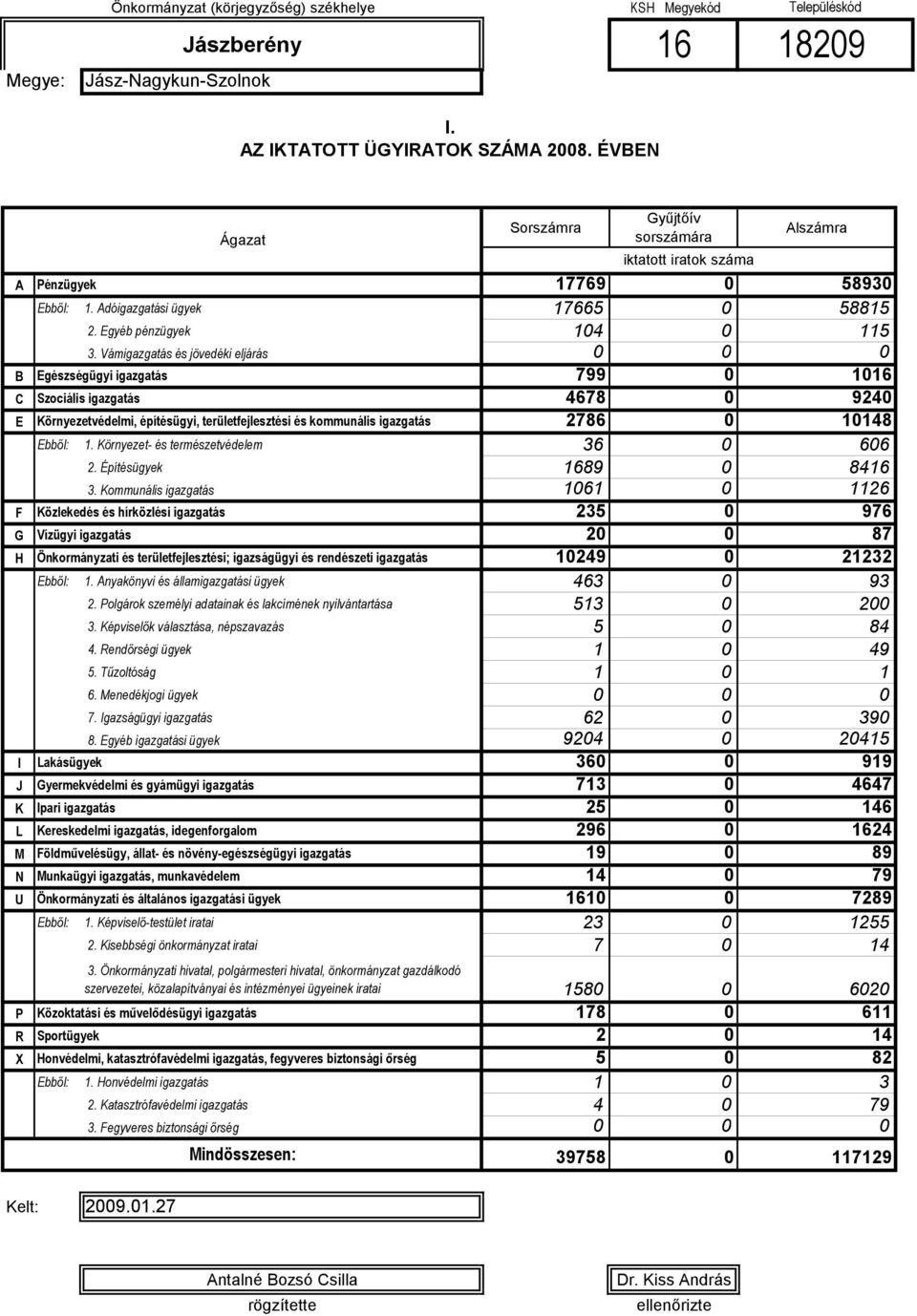 Önkormányzat (körjegyzőség) székhelye

KSH Megyekód

Településkód

Jászberény

16

18209

Megye: Jász-Nagykun-Szolnok

I.
AZ IKTATOTT ÜGYIRATOK SZÁMA 2008. ÉVBEN

| | Ágazat | Sorszámra | Gyűjtőív sorszámára | Alszámra |
|---|---|---|---|---|
| | | iktatott iratok száma | | |
| A | Pénzügyek | 17769 | 0 | 58930 |
| | Ebből: 1. Adóigazgatási ügyek | 17665 | 0 | 58815 |
| | 2. Egyéb pénzügyek | 104 | 0 | 115 |
| | 3. Vámigazgatás és jövedéki eljárás | 0 | 0 | 0 |
| B | Egészségügyi igazgatás | 799 | 0 | 1016 |
| C | Szociális igazgatás | 4678 | 0 | 9240 |
| E | Környezetvédelmi, építésügyi, területfejlesztési és kommunális igazgatás | 2786 | 0 | 10148 |
| | Ebből: 1. Környezet- és természetvédelem | 36 | 0 | 606 |
| | 2. Építésügyek | 1689 | 0 | 8416 |
| | 3. Kommunális igazgatás | 1061 | 0 | 1126 |
| F | Közlekedés és hírközlési igazgatás | 235 | 0 | 976 |
| G | Vízügyi igazgatás | 20 | 0 | 87 |
| H | Önkormányzati és területfejlesztési; igazságügyi és rendészeti igazgatás | 10249 | 0 | 21232 |
| | Ebből: 1. Anyakönyvi és államigazgatási ügyek | 463 | 0 | 93 |
| | 2. Polgárok személyi adatainak és lakcímének nyilvántartása | 513 | 0 | 200 |
| | 3. Képviselők választása, népszavazás | 5 | 0 | 84 |
| | 4. Rendőrségi ügyek | 1 | 0 | 49 |
| | 5. Tűzoltóság | 1 | 0 | 1 |
| | 6. Menedékjogi ügyek | 0 | 0 | 0 |
| | 7. Igazságügyi igazgatás | 62 | 0 | 390 |
| | 8. Egyéb igazgatási ügyek | 9204 | 0 | 20415 |
| I | Lakásügyek | 360 | 0 | 919 |
| J | Gyermekvédelmi és gyámügyi igazgatás | 713 | 0 | 4647 |
| K | Ipari igazgatás | 25 | 0 | 146 |
| L | Kereskedelmi igazgatás, idegenforgalom | 296 | 0 | 1624 |
| M | Földművelésügy, állat- és növény-egészségügyi igazgatás | 19 | 0 | 89 |
| N | Munkaügyi igazgatás, munkavédelem | 14 | 0 | 79 |
| U | Önkormányzati és általános igazgatási ügyek | 1610 | 0 | 7289 |
| | Ebből: 1. Képviselő-testület iratai | 23 | 0 | 1255 |
| | 2. Kisebbségi önkormányzat iratai | 7 | 0 | 14 |
| | 3. Önkormányzati hivatal, polgármesteri hivatal, önkormányzat gazdálkodó szervezetei, közalapítványai és intézményei ügyeinek iratai | 1580 | 0 | 6020 |
| P | Közoktatási és művelődésügyi igazgatás | 178 | 0 | 611 |
| R | Sportügyek | 2 | 0 | 14 |
| X | Honvédelmi, katasztrófavédelmi igazgatás, fegyveres biztonsági őrség | 5 | 0 | 82 |
| | Ebből: 1. Honvédelmi igazgatás | 1 | 0 | 3 |
| | 2. Katasztrófavédelmi igazgatás | 4 | 0 | 79 |
| | 3. Fegyveres biztonsági őrség | 0 | 0 | 0 |
| | Mindösszesen: | 39758 | 0 | 117129 |

Kelt: 2009.01.27

Antalné Bozsó Csilla
rögzítette

Dr. Kiss András
ellenőrizte